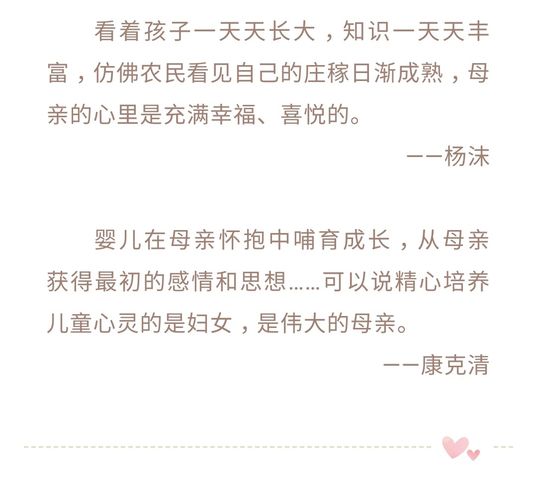 看着孩子一天天长大，知识一天天丰富，仿佛农民看见自己的庄稼日渐成熟，母亲的心里是充满幸福、喜悦的。

——杨沫

婴儿在母亲怀抱中哺育成长，从母亲获得最初的感情和思想……可以说精心培养儿童心灵的是妇女，是伟大的母亲。

——康克清